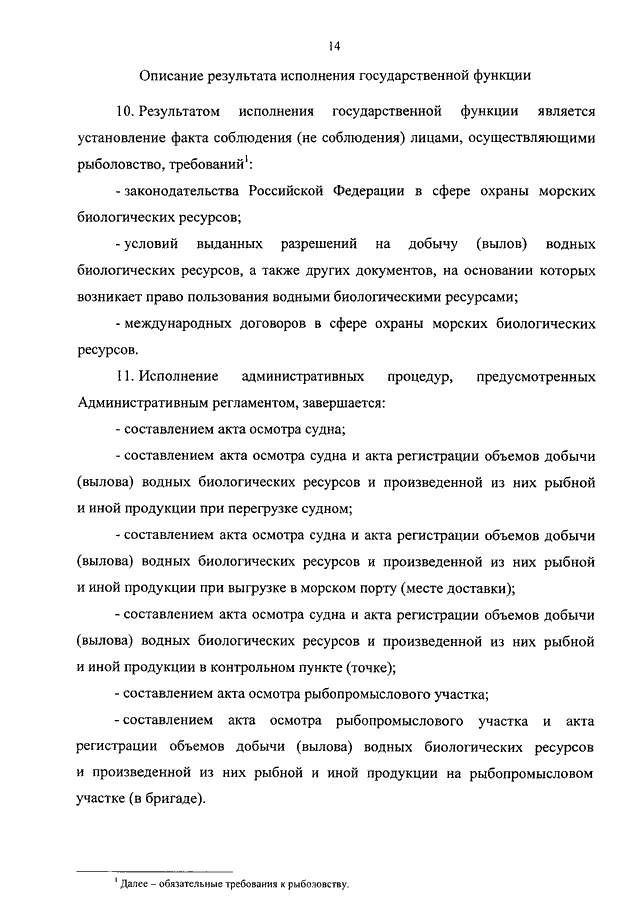 14

Описание результата исполнения государственной функции

10. Результатом исполнения государственной функции является установление факта соблюдения (не соблюдения) лицами, осуществляющими рыболовство, требований$^1$:

- законодательства Российской Федерации в сфере охраны морских биологических ресурсов;

- условий выданных разрешений на добычу (вылов) водных биологических ресурсов, а также других документов, на основании которых возникает право пользования водными биологическими ресурсами;

- международных договоров в сфере охраны морских биологических ресурсов.

11. Исполнение административных процедур, предусмотренных Административным регламентом, завершается:

- составлением акта осмотра судна;

- составлением акта осмотра судна и акта регистрации объемов добычи (вылова) водных биологических ресурсов и произведенной из них рыбной и иной продукции при перегрузке судном;

- составлением акта осмотра судна и акта регистрации объемов добычи (вылова) водных биологических ресурсов и произведенной из них рыбной и иной продукции при выгрузке в морском порту (месте доставки);

- составлением акта осмотра судна и акта регистрации объемов добычи (вылова) водных биологических ресурсов и произведенной из них рыбной и иной продукции в контрольном пункте (точке);

- составлением акта осмотра рыбопромыслового участка;

- составлением акта осмотра рыбопромыслового участка и акта регистрации объемов добычи (вылова) водных биологических ресурсов и произведенной из них рыбной и иной продукции на рыбопромысловом участке (в бригаде).

$^1$ Далее – обязательные требования к рыболовству.